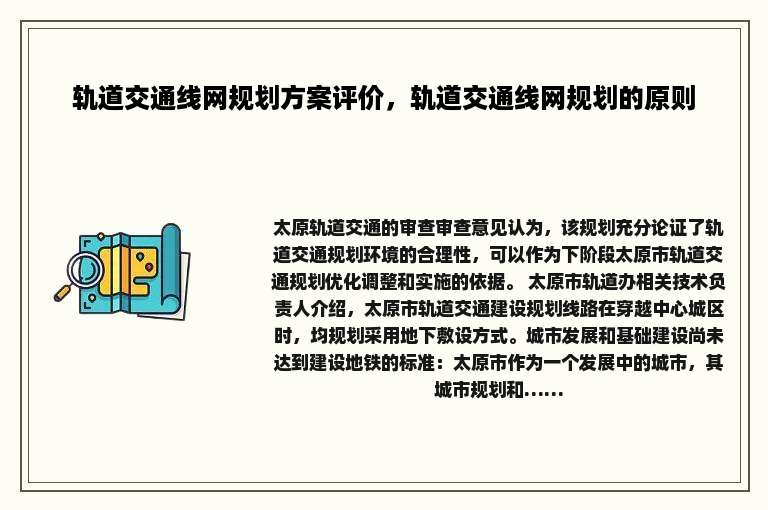 轨道交通线网规划方案评价，轨道交通线网规划的原则

太原轨道交通的审查审查意见认为，该规划充分论证了轨道交通规划环境的合理性，可以作为下阶段太原市轨道交通规划优化调整和实施的依据。 太原市轨道办相关技术负责人介绍，太原市轨道交通建设规划线路在穿越中心城区时，均规划采用地下敷设方式。城市发展和基础建设尚未达到建设地铁的标准：太原市作为一个发展中的城市，其城市规划和......